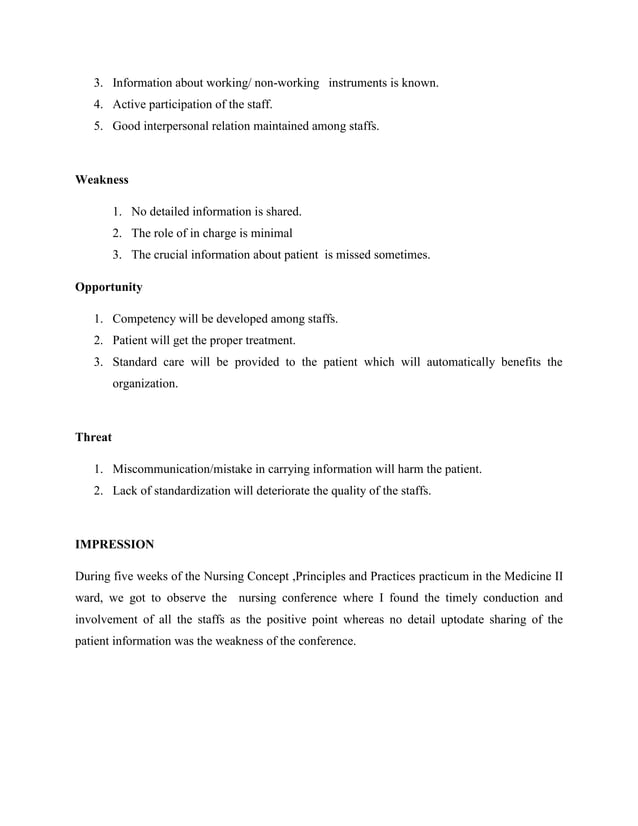 3. Information about working/ non-working instruments is known.
4. Active participation of the staff.
5. Good interpersonal relation maintained among staffs.

Weakness

1. No detailed information is shared.
2. The role of in charge is minimal
3. The crucial information about patient is missed sometimes.

Opportunity

1. Competency will be developed among staffs.
2. Patient will get the proper treatment.
3. Standard care will be provided to the patient which will automatically benefits the organization.

Threat

1. Miscommunication/mistake in carrying information will harm the patient.
2. Lack of standardization will deteriorate the quality of the staffs.

IMPRESSION

During five weeks of the Nursing Concept ,Principles and Practices practicum in the Medicine II ward, we got to observe the nursing conference where I found the timely conduction and involvement of all the staffs as the positive point whereas no detail uptodate sharing of the patient information was the weakness of the conference.